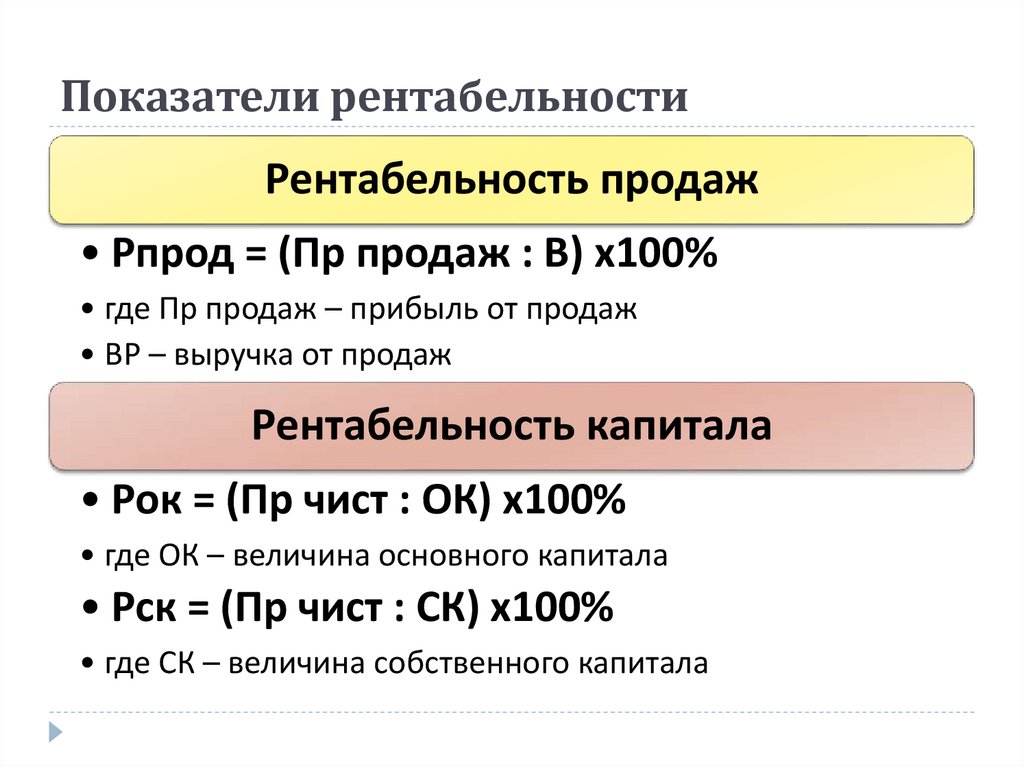 Показатели рентабельности

Рентабельность продаж

• Рпрод = (Пр продаж : В) х100%

• где Пр продаж – прибыль от продаж

• ВР – выручка от продаж

Рентабельность капитала

• Рок = (Пр чист : ОК) х100%

• где ОК – величина основного капитала

• Рск = (Пр чист : СК) х100%

• где СК – величина собственного капитала